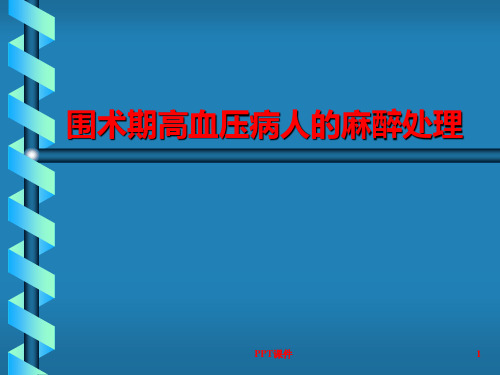 围术期高血压病人的麻醉处理

PPT课件

1